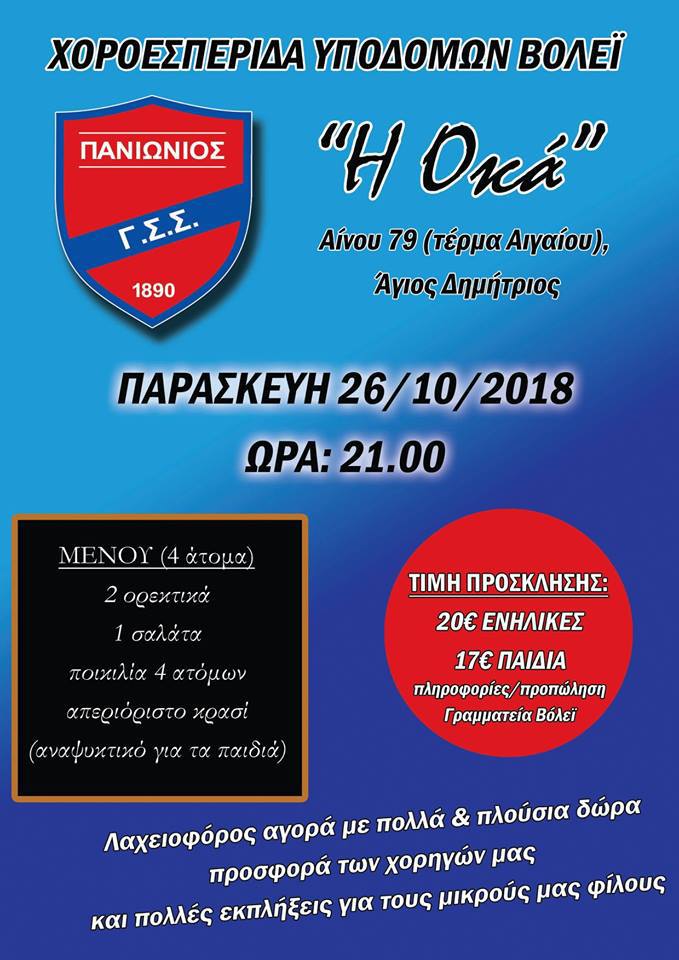 ΧΟΡΟΕΣΠΕΡΙΔΑ ΥΠΟΔΟΜΩΝ ΒΟΛΕΪ

ΠΑΝΙΩΝΙΟΣ
Γ.Σ.Σ.
1890

"Η Οκά"
Αίνου 79 (τέρμα Αιγαίου),
Άγιος Δημήτριος

ΠΑΡΑΣΚΕΥΗ 26/10/2018
ΩΡΑ: 21.00

ΜΕΝΟΥ (4 άτομα)
2 ορεκτικά
1 σαλάτα
ποικιλία 4 ατόμων
απεριόριστο κρασί
(αναψυκτικό για τα παιδιά)

ΤΙΜΗ ΠΡΟΣΚΛΗΣΗΣ:
20€ ΕΝΗΛΙΚΕΣ
17€ ΠΑΙΔΙΑ
πληροφορίες/προπώληση
Γραμματεία Βόλεϊ

Λαχειοφόρος αγορά με πολλά & πλούσια δώρα
προσφορά των χορηγών μας
και πολλές εκπλήξεις για τους μικρούς μας φίλους